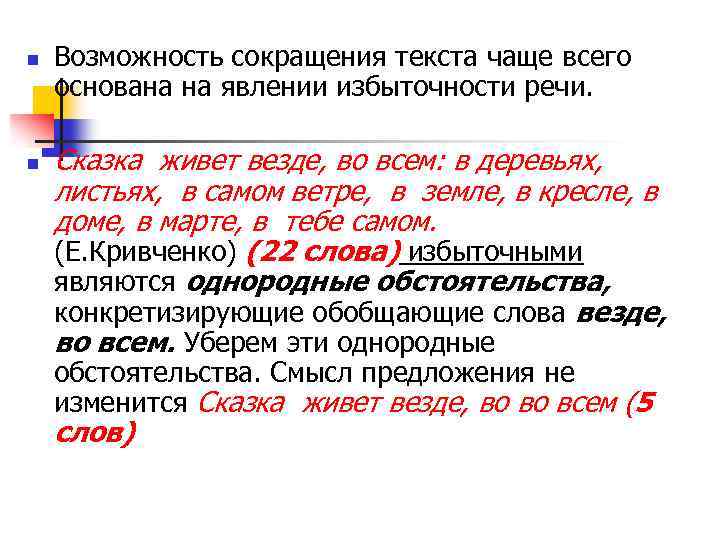 Возможность сокращения текста чаще всего основана на явлении избыточности речи.

Сказка живет везде, во всем: в деревьях, листьях, в самом ветре, в земле, в кресле, в доме, в марте, в тебе самом. (Е.Кривченко) (22 слова) избыточными являются однородные обстоятельства, конкретизирующие обобщающие слова везде, во всем. Уберем эти однородные обстоятельства. Смысл предложения не изменится Сказка живет везде, во во всем (5 слов)